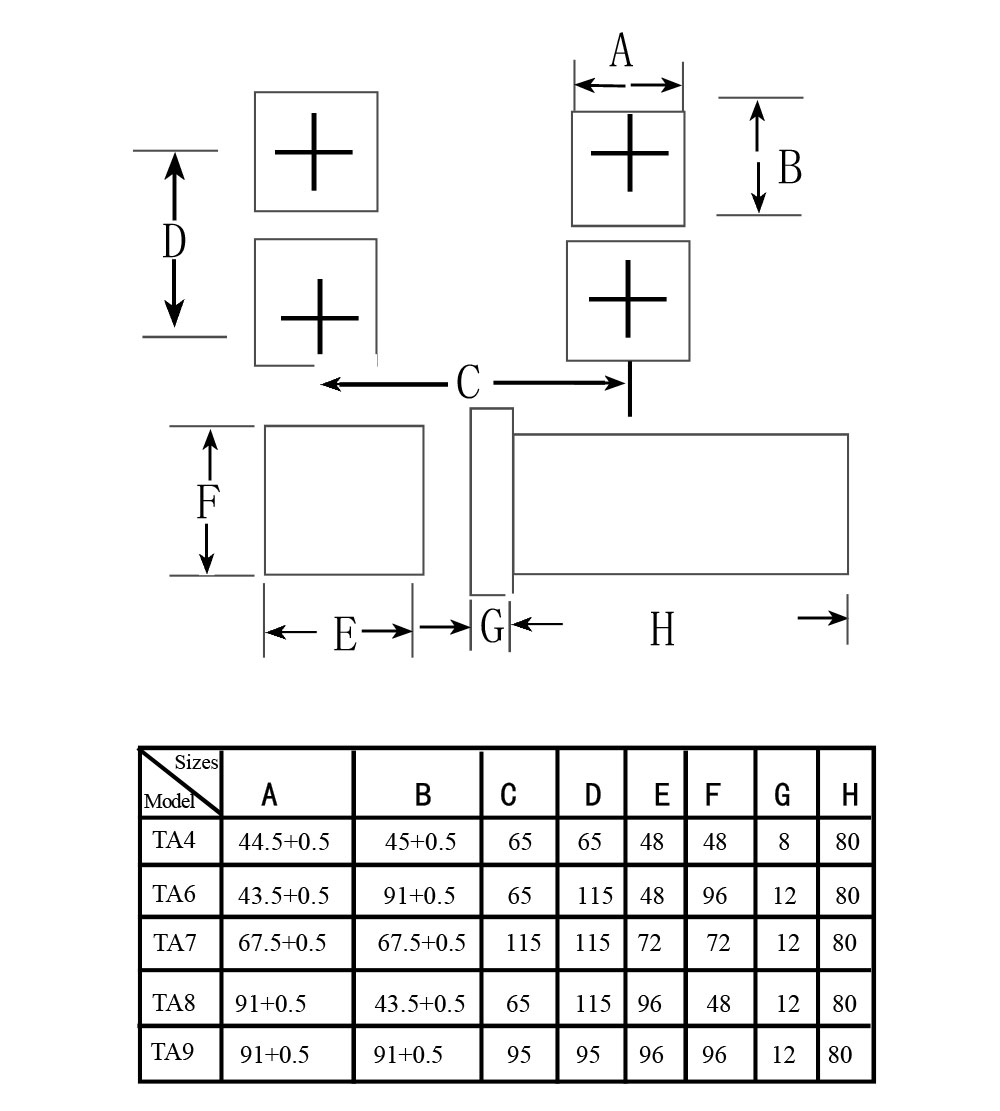 A

B

D

C

F

E

G

H

| Sizes / Model | A | B | C | D | E | F | G | H |
|---|---|---|---|---|---|---|---|---|
| TA4 | 44.5+0.5 | 45+0.5 | 65 | 65 | 48 | 48 | 8 | 80 |
| TA6 | 43.5+0.5 | 91+0.5 | 65 | 115 | 48 | 96 | 12 | 80 |
| TA7 | 67.5+0.5 | 67.5+0.5 | 115 | 115 | 72 | 72 | 12 | 80 |
| TA8 | 91+0.5 | 43.5+0.5 | 65 | 115 | 96 | 48 | 12 | 80 |
| TA9 | 91+0.5 | 91+0.5 | 95 | 95 | 96 | 96 | 12 | 80 |